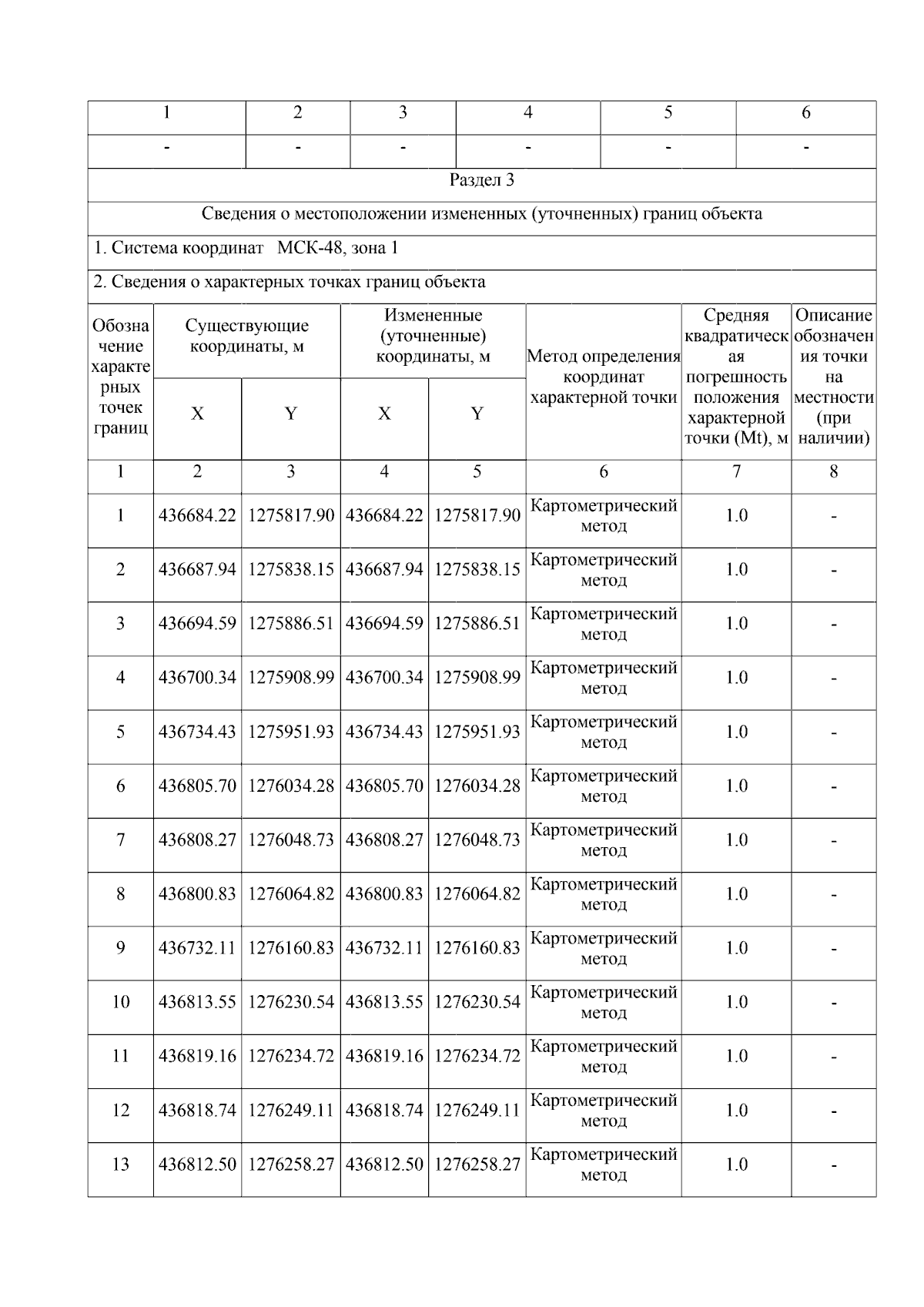 | 1 | 2 | 3 | 4 | 5 | 6 |
|---|---|---|---|---|---|
| - | - | - | - | - | - |

Раздел 3

Сведения о местоположении измененных (уточненных) границ объекта

1. Система координат МСК-48, зона 1

2. Сведения о характерных точках границ объекта

| Обозначение характерных точек границ | Существующие координаты, м X | Существующие координаты, м Y | Измененные (уточненные) координаты, м X | Измененные (уточненные) координаты, м Y | Метод определения координат характерной точки | Средняя квадратическая погрешность положения характерной точки (Mt), м | Описание обозначения точки на местности (при наличии) |
|---|---|---|---|---|---|---|---|
| 1 | 2 | 3 | 4 | 5 | 6 | 7 | 8 |
| 1 | 436684.22 | 1275817.90 | 436684.22 | 1275817.90 | Картометрический метод | 1.0 | - |
| 2 | 436687.94 | 1275838.15 | 436687.94 | 1275838.15 | Картометрический метод | 1.0 | - |
| 3 | 436694.59 | 1275886.51 | 436694.59 | 1275886.51 | Картометрический метод | 1.0 | - |
| 4 | 436700.34 | 1275908.99 | 436700.34 | 1275908.99 | Картометрический метод | 1.0 | - |
| 5 | 436734.43 | 1275951.93 | 436734.43 | 1275951.93 | Картометрический метод | 1.0 | - |
| 6 | 436805.70 | 1276034.28 | 436805.70 | 1276034.28 | Картометрический метод | 1.0 | - |
| 7 | 436808.27 | 1276048.73 | 436808.27 | 1276048.73 | Картометрический метод | 1.0 | - |
| 8 | 436800.83 | 1276064.82 | 436800.83 | 1276064.82 | Картометрический метод | 1.0 | - |
| 9 | 436732.11 | 1276160.83 | 436732.11 | 1276160.83 | Картометрический метод | 1.0 | - |
| 10 | 436813.55 | 1276230.54 | 436813.55 | 1276230.54 | Картометрический метод | 1.0 | - |
| 11 | 436819.16 | 1276234.72 | 436819.16 | 1276234.72 | Картометрический метод | 1.0 | - |
| 12 | 436818.74 | 1276249.11 | 436818.74 | 1276249.11 | Картометрический метод | 1.0 | - |
| 13 | 436812.50 | 1276258.27 | 436812.50 | 1276258.27 | Картометрический метод | 1.0 | - |